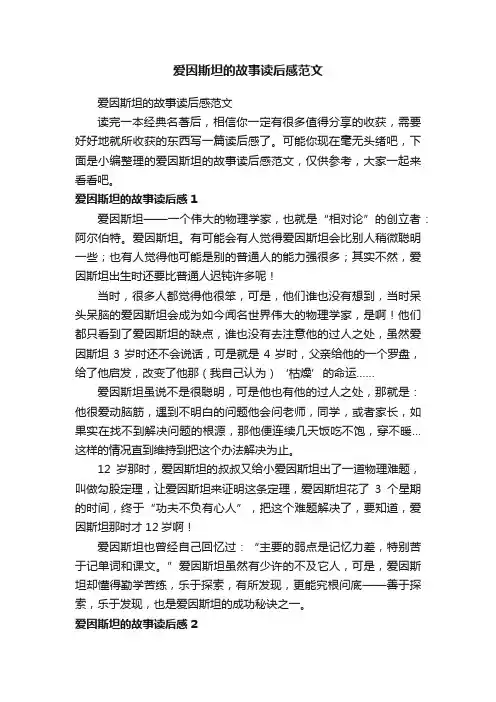 爱因斯坦的故事读后感范文

爱因斯坦的故事读后感范文

读完一本经典名著后，相信你一定有很多值得分享的收获，需要好好地就所收获的东西写一篇读后感了。可能你现在毫无头绪吧，下面是小编整理的爱因斯坦的故事读后感范文，仅供参考，大家一起来看看吧。

爱因斯坦的故事读后感 1

爱因斯坦——一个伟大的物理学家，也就是“相对论”的创立者：阿尔伯特。爱因斯坦。有可能会有人觉得爱因斯坦会比别人稍微聪明一些；也有人觉得他可能是别的普通人的能力强很多；其实不然，爱因斯坦出生时还要比普通人迟钝许多呢！

当时，很多人都觉得他很笨，可是，他们谁也没有想到，当时呆头呆脑的爱因斯坦会成为如今闻名世界伟大的物理学家，是啊！他们都只看到了爱因斯坦的缺点，谁也没有去注意他的过人之处，虽然爱因斯坦 3 岁时还不会说话，可是就是 4 岁时，父亲给他的一个罗盘，给了他启发，改变了他那（我自己认为）‘枯燥’的命运……

爱因斯坦虽说不是很聪明，可是他也有他的过人之处，那就是：他很爱动脑筋，遇到不明白的问题他会问老师，同学，或者家长，如果实在找不到解决问题的根源，那他便连续几天饭吃不饱，穿不暖…这样的情况直到维持到把这个办法解决为止。

12 岁那时，爱因斯坦的叔叔又给小爱因斯坦出了一道物理难题，叫做勾股定理，让爱因斯坦来证明这条定理，爱因斯坦花了 3 个星期的时间，终于“功夫不负有心人”，把这个难题解决了，要知道，爱因斯坦那时才 12 岁啊！

爱因斯坦也曾经自己回忆过：“主要的弱点是记忆力差，特别苦于记单词和课文。”爱因斯坦虽然有少许的不及它人，可是，爱因斯坦却懂得勤学苦练，乐于探索，有所发现，更能究根问底——善于探索，乐于发现，也是爱因斯坦的成功秘诀之一。

爱因斯坦的故事读后感 2